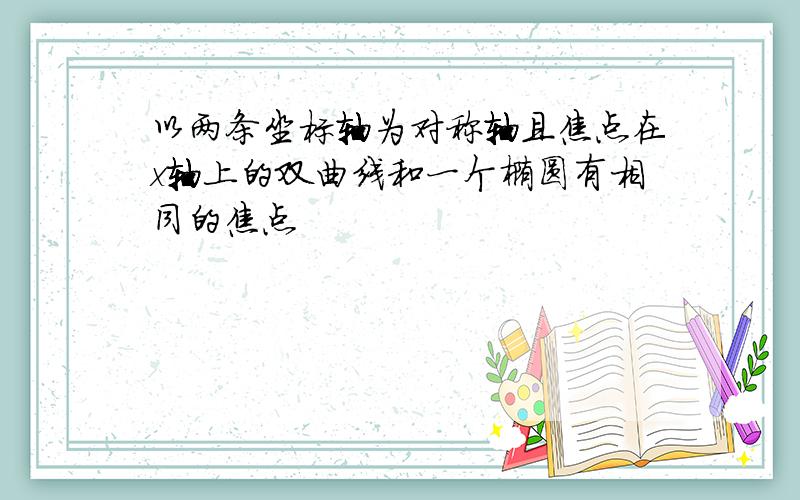 以两条坐标轴为对称轴且焦点在x轴上的双曲线和一个椭圆有相同的焦点